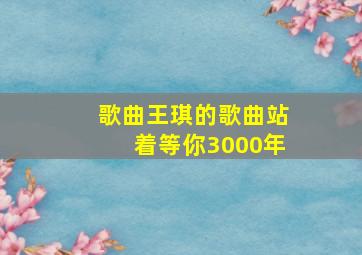 歌曲王琪的歌曲站着等你3000年